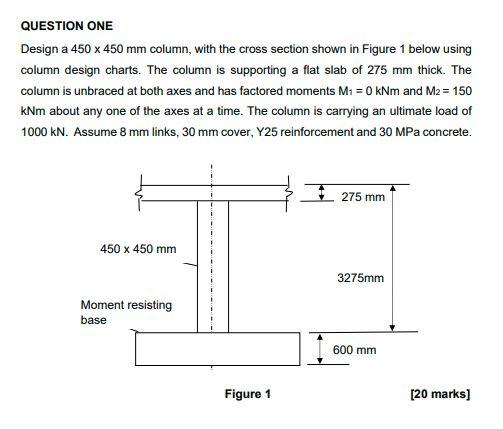 QUESTION ONE

Design a 450 x 450 mm column, with the cross section shown in Figure 1 below using column design charts. The column is supporting a flat slab of 275 mm thick. The column is unbraced at both axes and has factored moments $M_1 = 0$ kNm and $M_2 = 150$ kNm about any one of the axes at a time. The column is carrying an ultimate load of 1000 kN. Assume 8 mm links, 30 mm cover, Y25 reinforcement and 30 MPa concrete.

275 mm

450 x 450 mm

3275mm

Moment resisting base

600 mm

Figure 1

[20 marks]